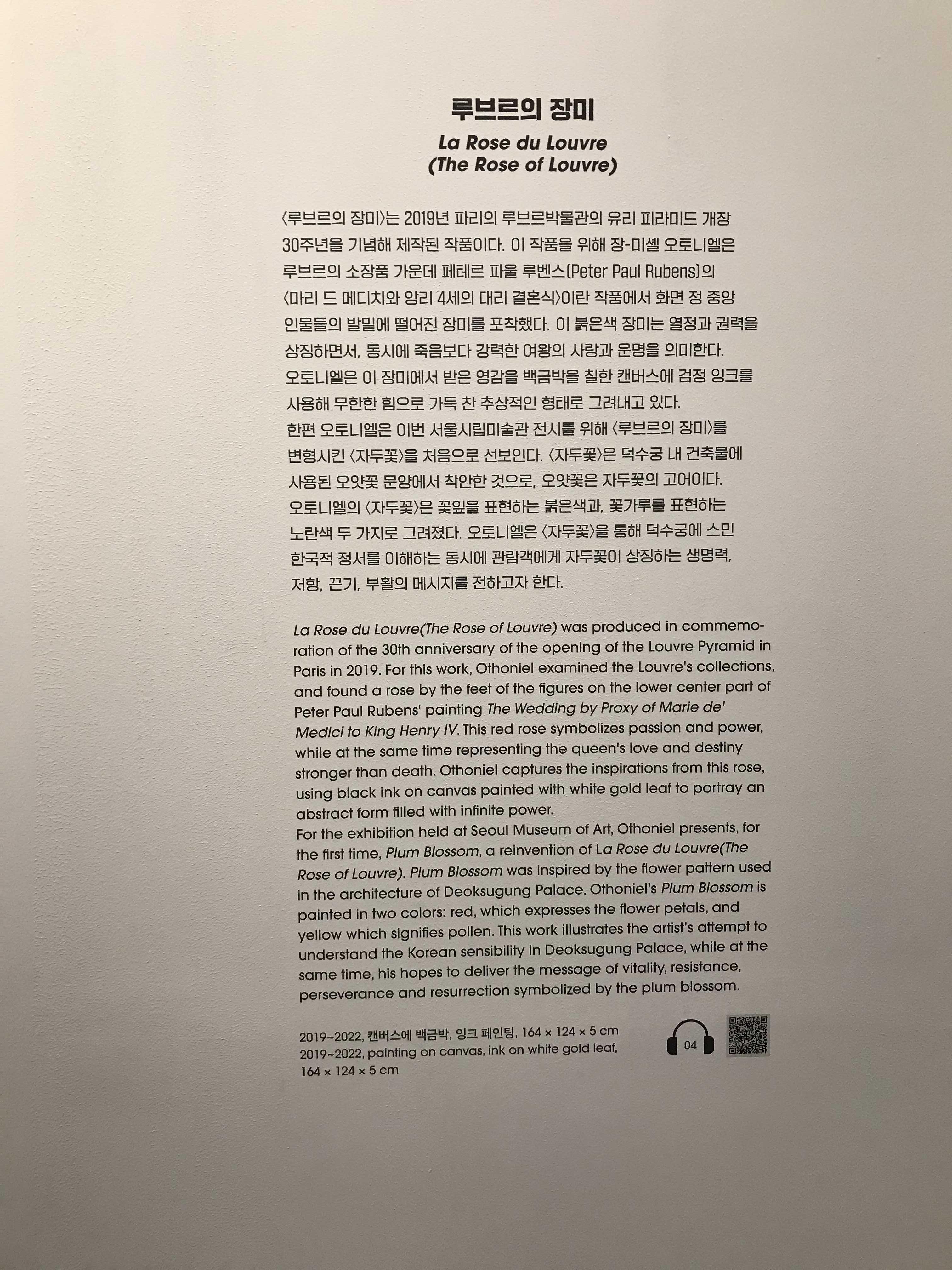 루브르의 장미

La Rose du Louvre
(The Rose of Louvre)

〈루브르의 장미〉는 2019년 파리의 루브르박물관의 유리 피라미드 개장 30주년을 기념해 제작된 작품이다. 이 작품을 위해 장-미셸 오토니엘은 루브르의 소장품 가운데 페테르 파울 루벤스(Peter Paul Rubens)의 〈마리 드 메디치와 앙리 4세의 대리 결혼식〉이란 작품에서 화면 정 중앙 인물들의 발밑에 떨어진 장미를 포착했다. 이 붉은색 장미는 열정과 권력을 상징하면서, 동시에 죽음보다 강력한 여왕의 사랑과 운명을 의미한다. 오토니엘은 이 장미에서 받은 영감을 백금박을 칠한 캔버스에 검정 잉크를 사용해 무한한 힘으로 가득 찬 추상적인 형태로 그려내고 있다.
한편 오토니엘은 이번 서울시립미술관 전시를 위해 〈루브르의 장미〉를 변형시킨 〈자두꽃〉을 처음으로 선보인다. 〈자두꽃〉은 덕수궁 내 건축물에 사용된 오얏꽃 문양에서 착안한 것으로, 오얏꽃은 자두꽃의 고어이다. 오토니엘의 〈자두꽃〉은 꽃잎을 표현하는 붉은색과, 꽃가루를 표현하는 노란색 두 가지로 그려졌다. 오토니엘은 〈자두꽃〉을 통해 덕수궁에 스민 한국적 정서를 이해하는 동시에 관람객에게 자두꽃이 상징하는 생명력, 저항, 끈기, 부활의 메시지를 전하고자 한다.

La Rose du Louvre(The Rose of Louvre) was produced in commemoration of the 30th anniversary of the opening of the Louvre Pyramid in Paris in 2019. For this work, Othoniel examined the Louvre's collections, and found a rose by the feet of the figures on the lower center part of Peter Paul Rubens' painting The Wedding by Proxy of Marie de' Medici to King Henry IV. This red rose symbolizes passion and power, while at the same time representing the queen's love and destiny stronger than death. Othoniel captures the inspirations from this rose, using black ink on canvas painted with white gold leaf to portray an abstract form filled with infinite power.
For the exhibition held at Seoul Museum of Art, Othoniel presents, for the first time, Plum Blossom, a reinvention of La Rose du Louvre(The Rose of Louvre). Plum Blossom was inspired by the flower pattern used in the architecture of Deoksugung Palace. Othoniel's Plum Blossom is painted in two colors: red, which expresses the flower petals, and yellow which signifies pollen. This work illustrates the artist's attempt to understand the Korean sensibility in Deoksugung Palace, while at the same time, his hopes to deliver the message of vitality, resistance, perseverance and resurrection symbolized by the plum blossom.

2019~2022, 캔버스에 백금박, 잉크 페인팅, 164 × 124 × 5 cm
2019~2022, painting on canvas, ink on white gold leaf, 164 × 124 × 5 cm

04